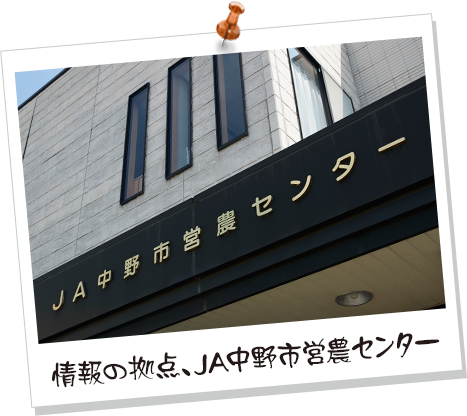 JA中野市営農センター

情報の拠点、JA中野市営農センター